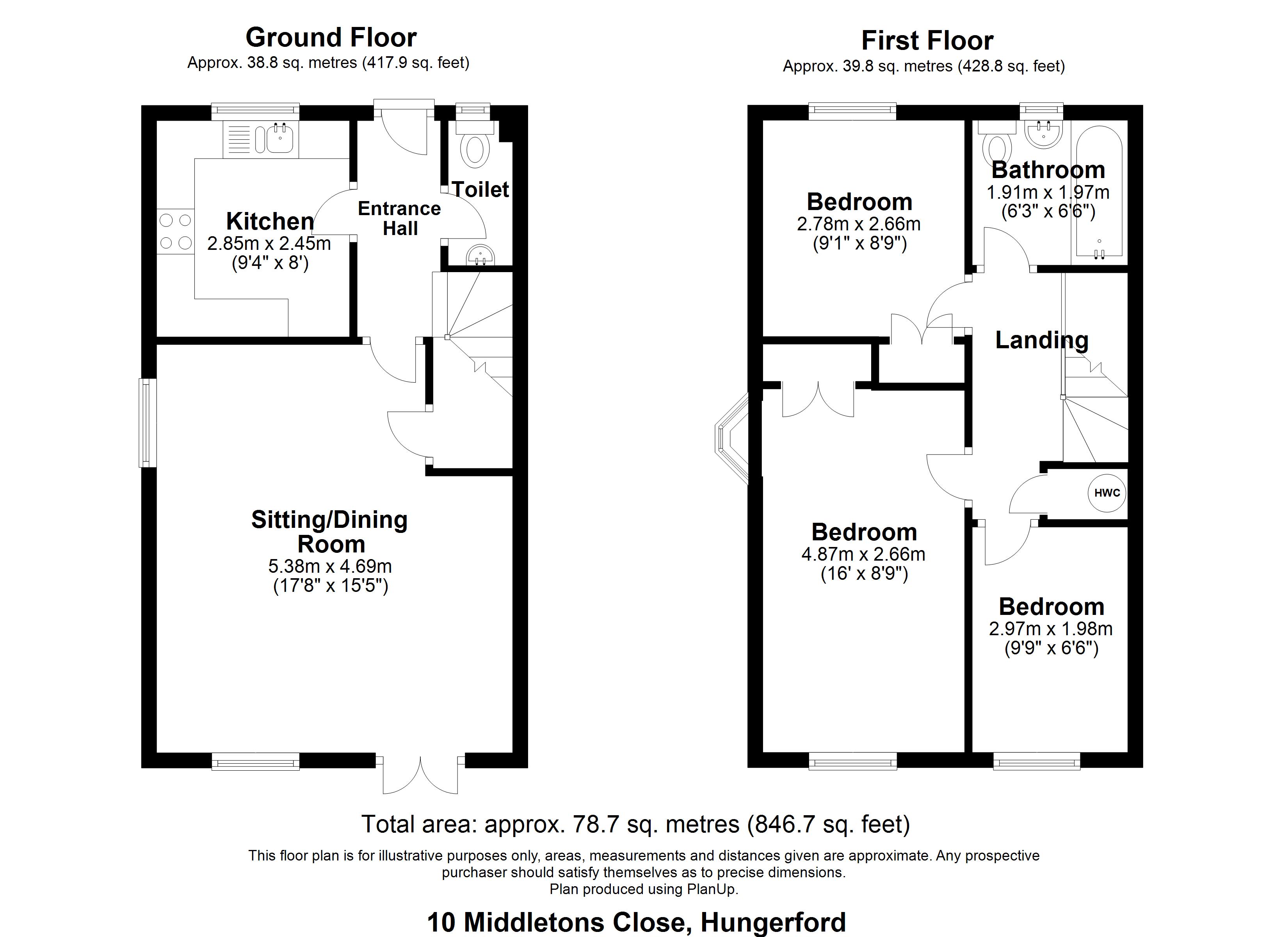 Ground Floor
Approx. 38.8 sq. metres (417.9 sq. feet)

Kitchen
2.85m x 2.45m
(9'4" x 8')

Entrance Hall

Toilet

Sitting/Dining Room
5.38m x 4.69m
(17'8" x 15'5")

First Floor
Approx. 39.8 sq. metres (428.8 sq. feet)

Bedroom
2.78m x 2.66m
(9'1" x 8'9")

Bathroom
1.91m x 1.97m
(6'3" x 6'6")

Landing

HWC

Bedroom
4.87m x 2.66m
(16' x 8'9")

Bedroom
2.97m x 1.98m
(9'9" x 6'6")

Total area: approx. 78.7 sq. metres (846.7 sq. feet)

This floor plan is for illustrative purposes only, areas, measurements and distances given are approximate. Any prospective purchaser should satisfy themselves as to precise dimensions.
Plan produced using PlanUp.

10 Middletons Close, Hungerford